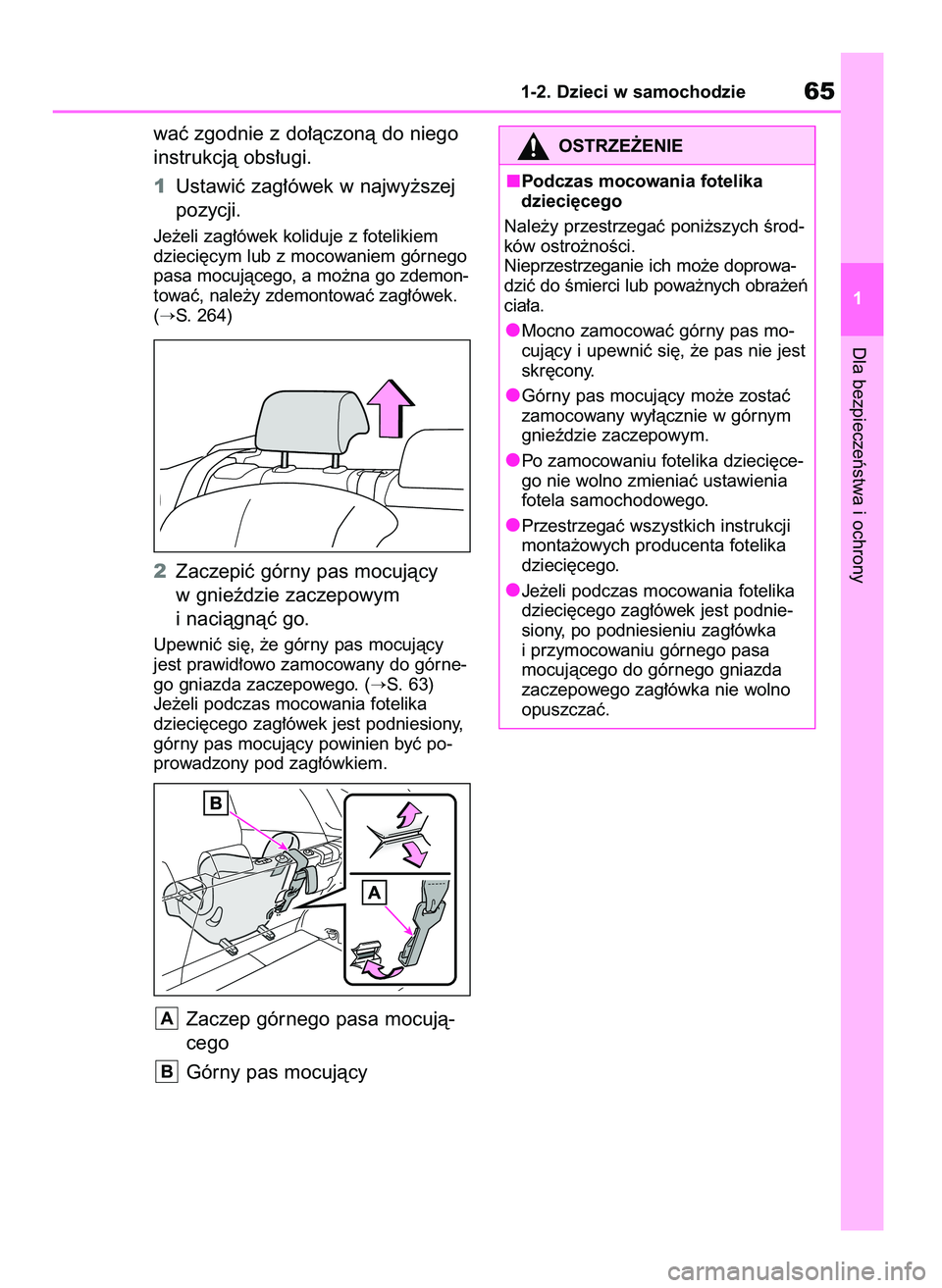 1-2. Dzieci w samochodzie

65

wać zgodnie z dołączoną do niego instrukcją obsługi.

1 Ustawić zagłówek w najwyższej pozycji.

Jeżeli zagłówek koliduje z fotelikiem dziecięcym lub z mocowaniem górnego pasa mocującego, a można go zdemontować, należy zdemontować zagłówek. (→S. 264)

2 Zaczepić górny pas mocujący w gnieździe zaczepowym i naciągnąć go.

Upewnić się, że górny pas mocujący jest prawidłowo zamocowany do górnego gniazda zaczepowego. (→S. 63) Jeżeli podczas mocowania fotelika dziecięcego zagłówek jest podniesiony, górny pas mocujący powinien być poprowadzony pod zagłówkiem.

B

A

A Zaczep górnego pasa mocującego

B Górny pas mocujący

OSTRZEŻENIE

■Podczas mocowania fotelika dziecięcego

Należy przestrzegać poniższych środków ostrożności.
Nieprzestrzeganie ich może doprowadzić do śmierci lub poważnych obrażeń ciała.

●Mocno zamocować górny pas mocujący i upewnić się, że pas nie jest skręcony.

●Górny pas mocujący może zostać zamocowany wyłącznie w górnym gnieździe zaczepowym.

●Po zamocowaniu fotelika dziecięcego nie wolno zmieniać ustawienia fotela samochodowego.

●Przestrzegać wszystkich instrukcji montażowych producenta fotelika dziecięcego.

●Jeżeli podczas mocowania fotelika dziecięcego zagłówek jest podniesiony, po podniesieniu zagłówka i przymocowaniu górnego pasa mocującego do górnego gniazda zaczepowego zagłówka nie wolno opuszczać.

1

Dla bezpieczeństwa i ochrony

carmanualsonline.info